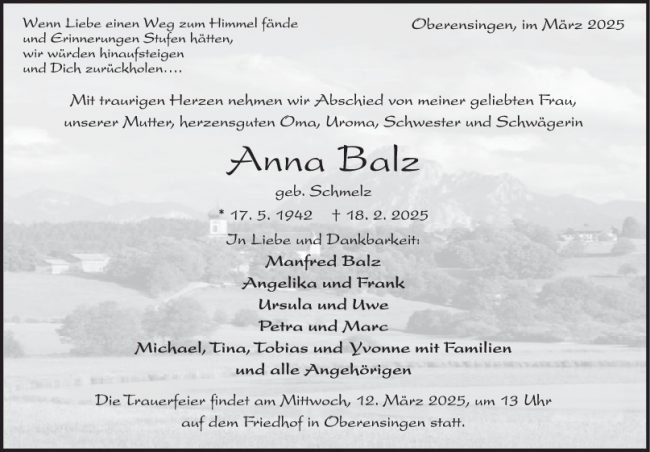 Wenn Liebe einen Weg zum Himmel fände
und Erinnerungen Stufen hätten,
wir würden hinaufsteigen
und Dich zurückholen….

Oberensingen, im März 2025

Mit traurigen Herzen nehmen wir Abschied von meiner geliebten Frau, unserer Mutter, herzensguten Oma, Uroma, Schwester und Schwägerin

Anna Balz

geb. Schmelz

* 17. 5. 1942 † 18. 2. 2025

In Liebe und Dankbarkeit:
Manfred Balz
Angelika und Frank
Ursula und Uwe
Petra und Marc
Michael, Tina, Tobias und Yvonne mit Familien
und alle Angehörigen

Die Trauerfeier findet am Mittwoch, 12. März 2025, um 13 Uhr auf dem Friedhof in Oberensingen statt.